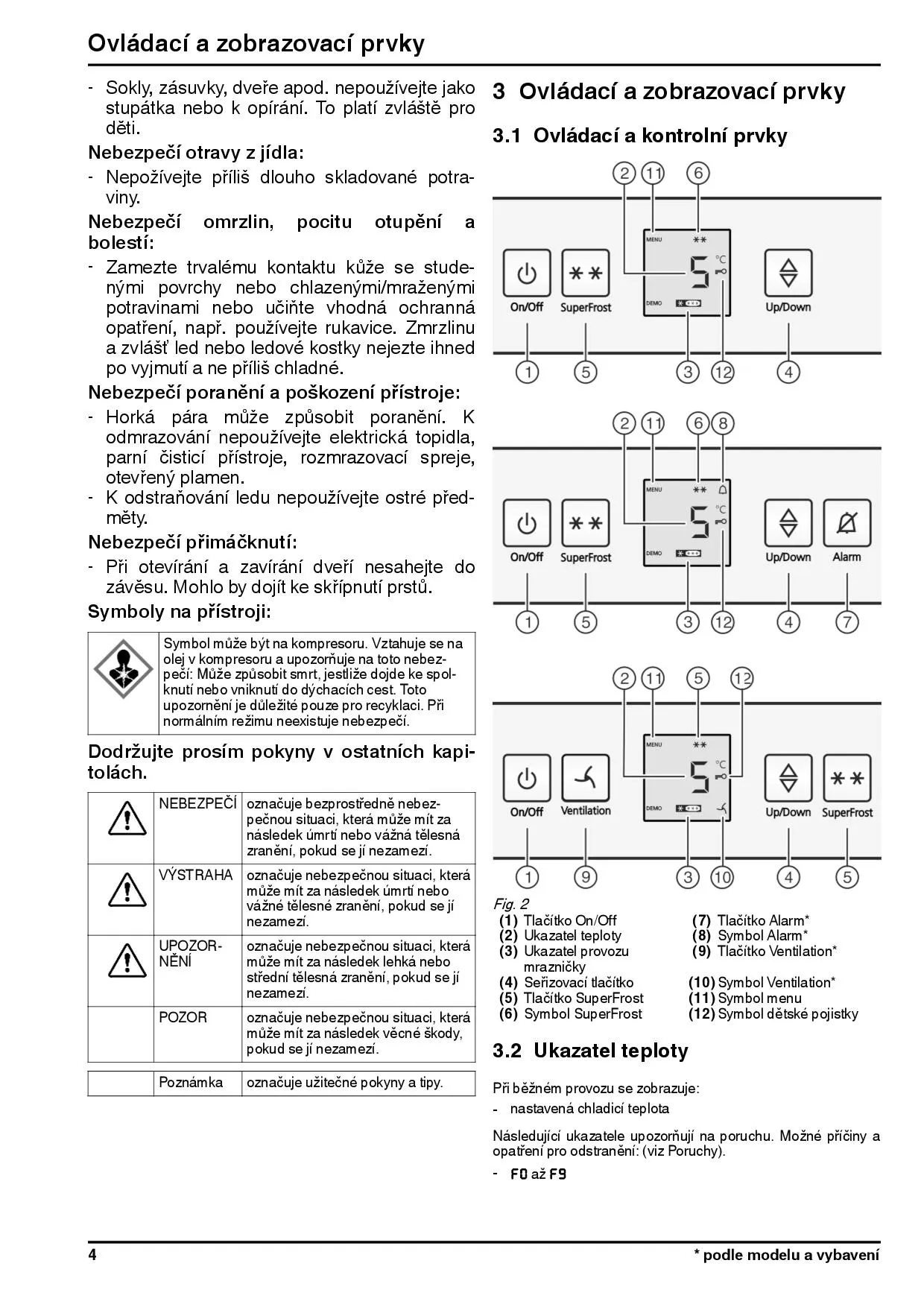 Ovládací a zobrazovací prvky

- Sokly, zásuvky, dveře apod. nepoužívejte jako stupátka nebo k opírání. To platí zvláště pro děti.

Nebezpečí otravy z jídla:

- Nepožívejte příliš dlouho skladované potraviny.

Nebezpečí omrzlin, pocitu otupění a bolestí:

- Zamezte trvalému kontaktu kůže se studenými povrchy nebo chlazenými/mraženými potravinami nebo učiňte vhodná ochranná opatření, např. používejte rukavice. Zmrzlinu a zvlášť led nebo ledové kostky nejezte ihned po vyjmutí a ne příliš chladné.

Nebezpečí poranění a poškození přístroje:

- Horká pára může způsobit poranění. K odmrazování nepoužívejte elektrická topidla, parní čisticí přístroje, rozmrazovací spreje, otevřený plamen.
- K odstraňování ledu nepoužívejte ostré předměty.

Nebezpečí přimáčknutí:

- Při otevírání a zavírání dveří nesahejte do závěsu. Mohlo by dojít ke skřípnutí prstů.

Symboly na přístroji:

| | Symbol může být na kompresoru. Vztahuje se na olej v kompresoru a upozorňuje na toto nebezpečí: Může způsobit smrt, jestliže dojde ke spolknutí nebo vniknutí do dýchacích cest. Toto upozornění je důležité pouze pro recyklaci. Při normálním režimu neexistuje nebezpečí. |
|---|---|

Dodržujte prosím pokyny v ostatních kapitolách.

| | NEBEZPEČÍ | označuje bezprostředně nebezpečnou situaci, která může mít za následek úmrtí nebo vážná tělesná zranění, pokud se jí nezamezí. |
|---|---|---|
| | VÝSTRAHA | označuje nebezpečnou situaci, která může mít za následek úmrtí nebo vážné tělesné zranění, pokud se jí nezamezí. |
| | UPOZORNĚNÍ | označuje nebezpečnou situaci, která může mít za následek lehká nebo střední tělesná zranění, pokud se jí nezamezí. |
| | POZOR | označuje nebezpečnou situaci, která může mít za následek věcné škody, pokud se jí nezamezí. |

| | Poznámka | označuje užitečné pokyny a tipy. |
|---|---|---|

3 Ovládací a zobrazovací prvky

3.1 Ovládací a kontrolní prvky

2 11 6
MENU ** 5 °C DEMO
On/Off SuperFrost Up/Down
1 5 3 12 4

2 11 6 8
MENU ** 5 °C DEMO
On/Off SuperFrost Up/Down Alarm
1 5 3 12 4 7

2 11 5 12
MENU ** 5 °C DEMO
On/Off Ventilation Up/Down SuperFrost
1 9 3 10 4 5

Fig. 2
(1) Tlačítko On/Off
(2) Ukazatel teploty
(3) Ukazatel provozu mrazničky
(4) Seřizovací tlačítko
(5) Tlačítko SuperFrost
(6) Symbol SuperFrost
(7) Tlačítko Alarm*
(8) Symbol Alarm*
(9) Tlačítko Ventilation*
(10) Symbol Ventilation*
(11) Symbol menu
(12) Symbol dětské pojistky

3.2 Ukazatel teploty

Při běžném provozu se zobrazuje:
- nastavená chladicí teplota

Následující ukazatele upozorňují na poruchu. Možné příčiny a opatření pro odstranění: (viz Poruchy).
- F0 až F9

4 * podle modelu a vybavení